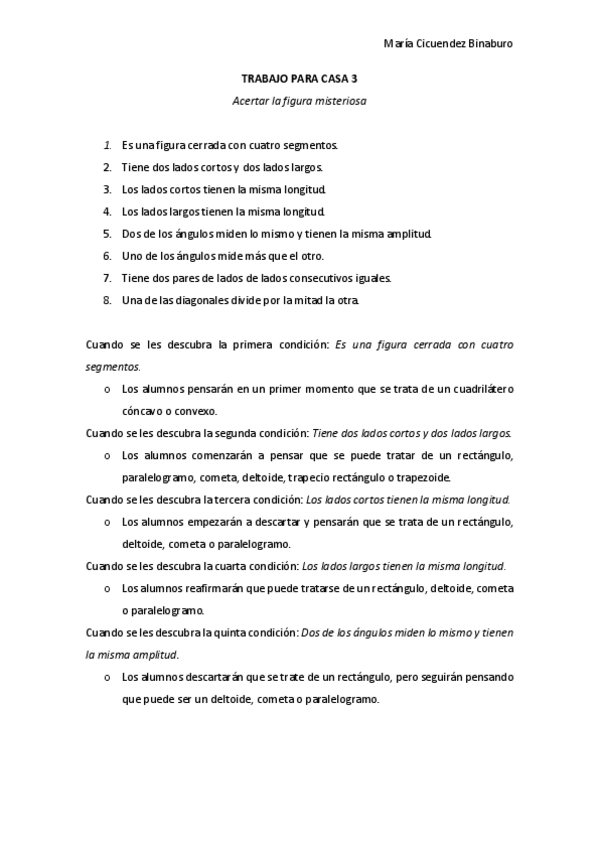 María Cicuendez Binaburo

TRABAJO PARA CASA 3

Acertar la figura misteriosa

1. Es una figura cerrada con cuatro segmentos.
2. Tiene dos lados cortos y dos lados largos.
3. Los lados cortos tienen la misma longitud.
4. Los lados largos tienen la misma longitud.
5. Dos de los ángulos miden lo mismo y tienen la misma amplitud.
6. Uno de los ángulos mide más que el otro.
7. Tiene dos pares de lados de lados consecutivos iguales.
8. Una de las diagonales divide por la mitad la otra.

Cuando se les descubra la primera condición: Es una figura cerrada con cuatro segmentos.

o Los alumnos pensarán en un primer momento que se trata de un cuadrilátero cóncavo o convexo.

Cuando se les descubra la segunda condición: Tiene dos lados cortos y dos lados largos.

o Los alumnos comenzarán a pensar que se puede tratar de un rectángulo, paralelogramo, cometa, deltoide, trapecio rectángulo o trapezoide.

Cuando se les descubra la tercera condición: Los lados cortos tienen la misma longitud.

o Los alumnos empezarán a descartar y pensarán que se trata de un rectángulo, deltoide, cometa o paralelogramo.

Cuando se les descubra la cuarta condición: Los lados largos tienen la misma longitud.

o Los alumnos reafirmarán que puede tratarse de un rectángulo, deltoide, cometa o paralelogramo.

Cuando se les descubra la quinta condición: Dos de los ángulos miden lo mismo y tienen la misma amplitud.

o Los alumnos descartarán que se trate de un rectángulo, pero seguirán pensando que puede ser un deltoide, cometa o paralelogramo.